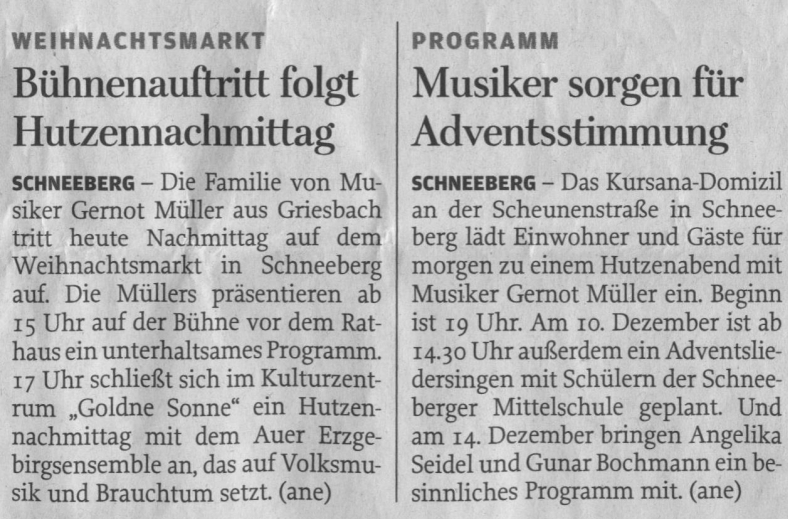 WEIHNACHTSMARKT

Bühnenauftritt folgt Hutzennachmittag

SCHNEEBERG – Die Familie von Musiker Gernot Müller aus Griesbach tritt heute Nachmittag auf dem Weihnachtsmarkt in Schneeberg auf. Die Müllers präsentieren ab 15 Uhr auf der Bühne vor dem Rathaus ein unterhaltsames Programm. 17 Uhr schließt sich im Kulturzentrum „Goldne Sonne“ ein Hutzennachmittag mit dem Auer Erzgebirgsensemble an, das auf Volksmusik und Brauchtum setzt. (ane)

PROGRAMM

Musiker sorgen für Adventsstimmung

SCHNEEBERG – Das Kursana-Domizil an der Scheunenstraße in Schneeberg lädt Einwohner und Gäste für morgen zu einem Hutzenabend mit Musiker Gernot Müller ein. Beginn ist 19 Uhr. Am 10. Dezember ist ab 14.30 Uhr außerdem ein Adventsliedersingen mit Schülern der Schneeberger Mittelschule geplant. Und am 14. Dezember bringen Angelika Seidel und Gunar Bochmann ein besinnliches Programm mit. (ane)